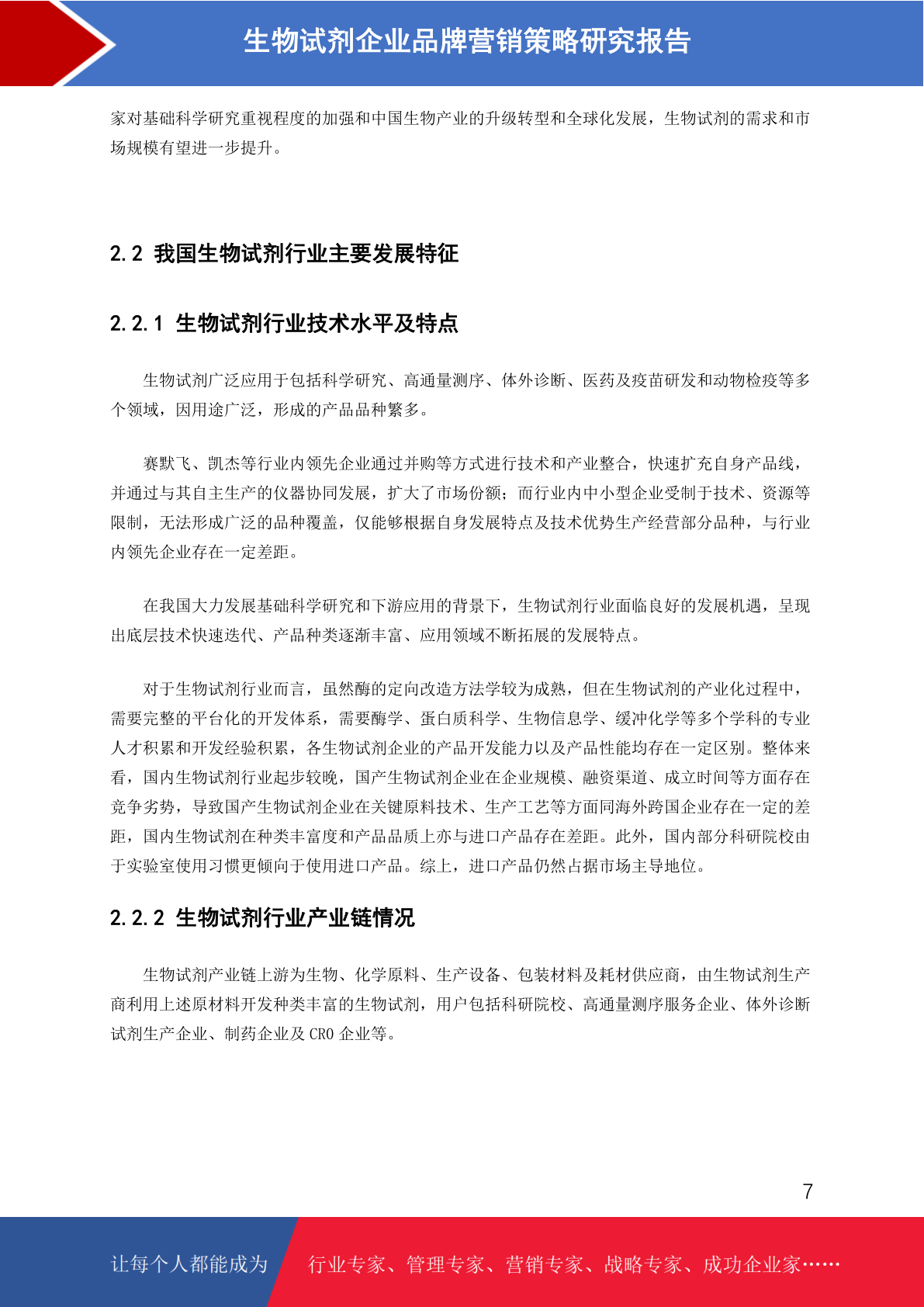 生物试剂企业品牌营销策略研究报告

家对基础科学研究重视程度的加强和中国生物产业的升级转型和全球化发展，生物试剂的需求和市场规模有望进一步提升。

2.2 我国生物试剂行业主要发展特征

2.2.1 生物试剂行业技术水平及特点

生物试剂广泛应用于包括科学研究、高通量测序、体外诊断、医药及疫苗研发和动物检疫等多个领域，因用途广泛，形成的产品品种繁多。

赛默飞、凯杰等行业内领先企业通过并购等方式进行技术和产业整合，快速扩充自身产品线，并通过与其自主生产的仪器协同发展，扩大了市场份额；而行业内中小型企业受制于技术、资源等限制，无法形成广泛的品种覆盖，仅能够根据自身发展特点及技术优势生产经营部分品种，与行业内领先企业存在一定差距。

在我国大力发展基础科学研究和下游应用的背景下，生物试剂行业面临良好的发展机遇，呈现出底层技术快速迭代、产品种类逐渐丰富、应用领域不断拓展的发展特点。

对于生物试剂行业而言，虽然酶的定向改造方法学较为成熟，但在生物试剂的产业化过程中，需要完整的平台化的开发体系，需要酶学、蛋白质科学、生物信息学、缓冲化学等多个学科的专业人才积累和开发经验积累，各生物试剂企业的产品开发能力以及产品性能均存在一定区别。整体来看，国内生物试剂行业起步较晚，国产生物试剂企业在企业规模、融资渠道、成立时间等方面存在竞争劣势，导致国产生物试剂企业在关键原料技术、生产工艺等方面同海外跨国企业存在一定的差距，国内生物试剂在种类丰富度和产品品质上亦与进口产品存在差距。此外，国内部分科研院校由于实验室使用习惯更倾向于使用进口产品。综上，进口产品仍然占据市场主导地位。

2.2.2 生物试剂行业产业链情况

生物试剂产业链上游为生物、化学原料、生产设备、包装材料及耗材供应商，由生物试剂生产商利用上述原材料开发种类丰富的生物试剂，用户包括科研院校、高通量测序服务企业、体外诊断试剂生产企业、制药企业及CRO企业等。

7

让每个人都能成为 行业专家、管理专家、营销专家、战略专家、成功企业家……